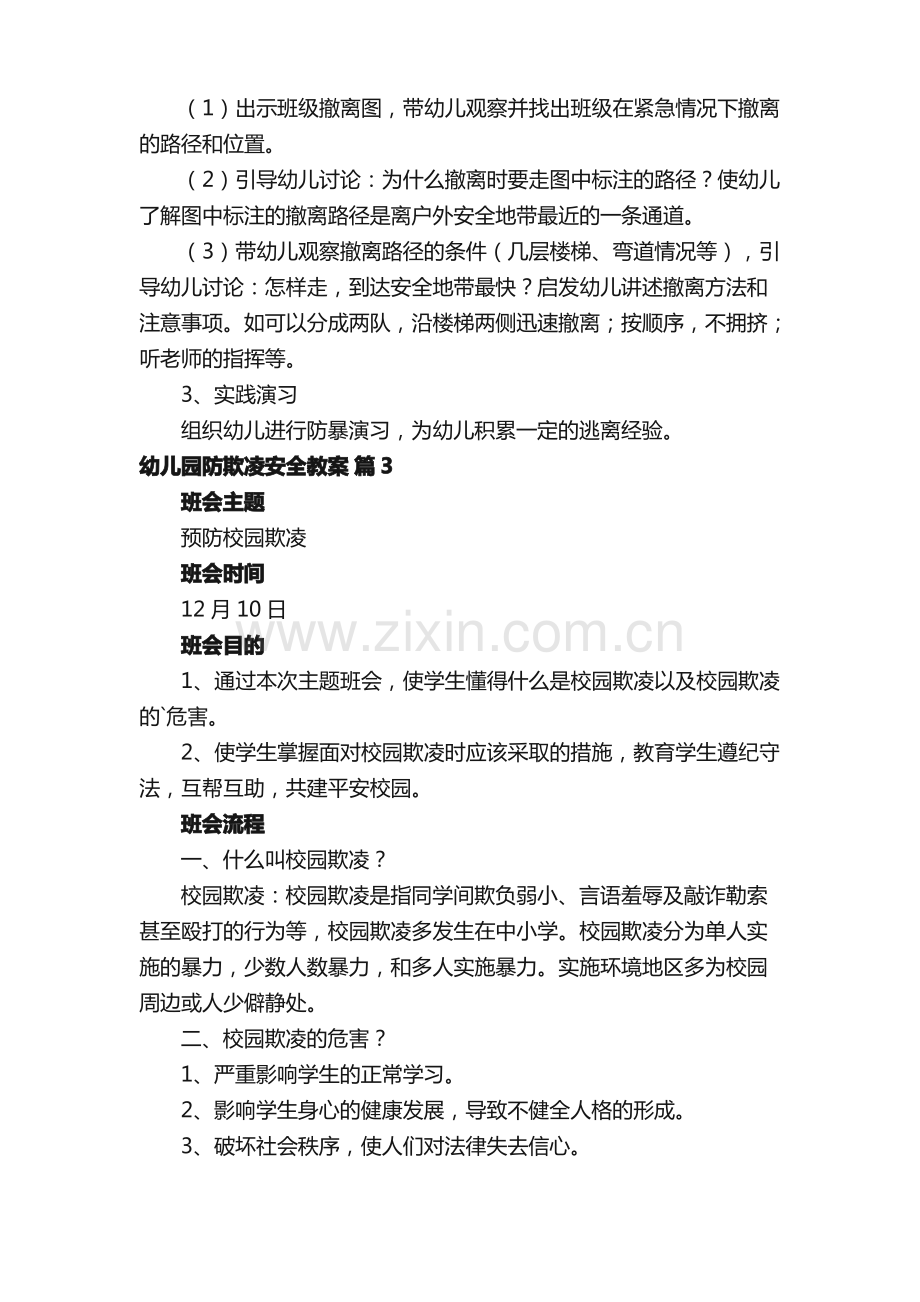 (1)出示班级撤离图,带幼儿观察并找出班级在紧急情况下撤离的路径和位置。

(2)引导幼儿讨论:为什么撤离时要走图中标注的路径?使幼儿了解图中标注的撤离路径是离户外安全地带最近的一条通道。

(3)带幼儿观察撤离路径的条件(几层楼梯、弯道情况等),引导幼儿讨论:怎样走,到达安全地带最快?启发幼儿讲述撤离方法和注意事项。如可以分成两队,沿楼梯两侧迅速撤离;按顺序,不拥挤;听老师的指挥等。

3、实践演习

组织幼儿进行防暴演习,为幼儿积累一定的逃离经验。

幼儿园防欺凌安全教案 篇3

班会主题

预防校园欺凌

班会时间

12月10日

班会目的

1、通过本次主题班会,使学生懂得什么是校园欺凌以及校园欺凌的`危害。

2、使学生掌握面对校园欺凌时应该采取的措施,教育学生遵纪守法,互帮互助,共建平安校园。

班会流程

一、什么叫校园欺凌?

校园欺凌:校园欺凌是指同学间欺负弱小、言语羞辱及敲诈勒索甚至殴打的行为等,校园欺凌多发生在中小学。校园欺凌分为单人实施的暴力,少数人数暴力,和多人实施暴力。实施环境地区多为校园周边或人少僻静处。

二、校园欺凌的危害?

1、严重影响学生的正常学习。

2、影响学生身心的健康发展,导致不健全人格的形成。

3、破坏社会秩序,使人们对法律失去信心。

www.zixin.com.cn